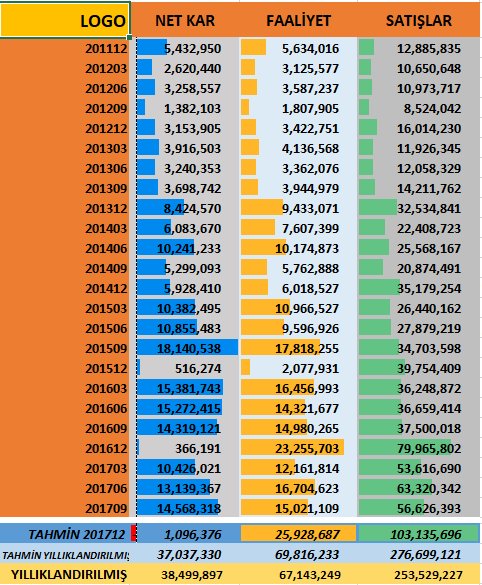 | LOGO | NET KAR | FAALİYET | SATIŞLAR |
|---|---|---|---|
| 201112 | 5,432,950 | 5,634,016 | 12,885,835 |
| 201203 | 2,620,440 | 3,125,577 | 10,650,648 |
| 201206 | 3,258,557 | 3,587,237 | 10,973,717 |
| 201209 | 1,382,103 | 1,807,905 | 8,524,042 |
| 201212 | 3,153,905 | 3,422,751 | 16,014,230 |
| 201303 | 3,916,503 | 4,136,568 | 11,926,345 |
| 201306 | 3,240,353 | 3,362,076 | 12,058,329 |
| 201309 | 3,698,742 | 3,944,979 | 14,211,762 |
| 201312 | 8,424,570 | 9,433,071 | 32,534,841 |
| 201403 | 6,083,670 | 7,607,399 | 22,408,723 |
| 201406 | 10,241,233 | 10,174,873 | 25,568,167 |
| 201409 | 5,299,093 | 5,762,888 | 20,874,491 |
| 201412 | 5,928,410 | 6,018,527 | 35,179,254 |
| 201503 | 10,382,495 | 10,966,527 | 26,440,162 |
| 201506 | 10,855,483 | 9,596,926 | 27,879,219 |
| 201509 | 18,140,538 | 17,818,255 | 34,703,598 |
| 201512 | 516,274 | 2,077,931 | 39,754,409 |
| 201603 | 15,381,743 | 16,456,993 | 36,248,872 |
| 201606 | 15,272,415 | 14,321,677 | 36,659,414 |
| 201609 | 14,319,121 | 14,980,265 | 37,500,018 |
| 201612 | 366,191 | 23,255,703 | 79,965,802 |
| 201703 | 10,426,021 | 12,161,814 | 53,616,690 |
| 201706 | 13,139,367 | 16,704,623 | 63,320,342 |
| 201709 | 14,568,318 | 15,021,109 | 56,626,393 |
| TAHMİN 201712 | 1,096,376 | 25,928,687 | 103,135,696 |
| TAHMİN YILLIKLANDIRILMIŞ | 37,037,330 | 69,816,233 | 276,699,121 |
| YILLIKLANDIRILMIŞ | 38,499,897 | 67,143,249 | 253,529,227 |